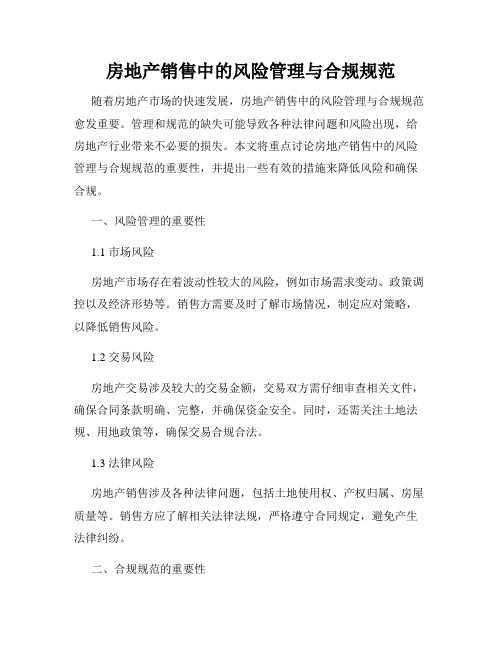 房地产销售中的风险管理与合规规范

随着房地产市场的快速发展，房地产销售中的风险管理与合规规范愈发重要。管理和规范的缺失可能导致各种法律问题和风险出现，给房地产行业带来不必要的损失。本文将重点讨论房地产销售中的风险管理与合规规范的重要性，并提出一些有效的措施来降低风险和确保合规。

一、风险管理的重要性

1.1 市场风险

房地产市场存在着波动性较大的风险，例如市场需求变动、政策调控以及经济形势等。销售方需要及时了解市场情况，制定应对策略，以降低销售风险。

1.2 交易风险

房地产交易涉及较大的交易金额，交易双方需仔细审查相关文件，确保合同条款明确、完整，并确保资金安全。同时，还需关注土地法规、用地政策等，确保交易合规合法。

1.3 法律风险

房地产销售涉及各种法律问题，包括土地使用权、产权归属、房屋质量等。销售方应了解相关法律法规，严格遵守合同规定，避免产生法律纠纷。

二、合规规范的重要性